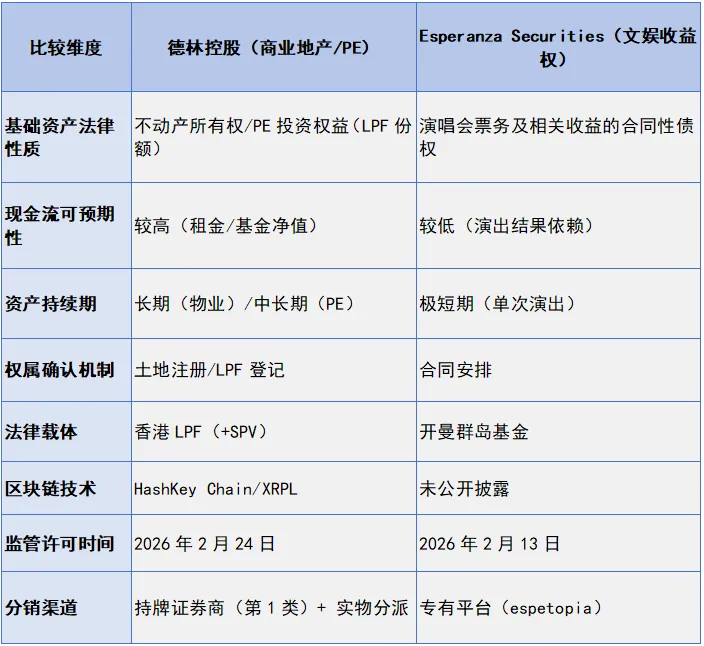 | 比较维度 | 德林控股（商业地产/PE） | Esperanza Securities（文娱收益权） |
|---|---|---|
| 基础资产法律性质 | 不动产所有权/PE投资权益（LPF份额） | 演唱会票务及相关收益的合同性债权 |
| 现金流可预期性 | 较高（租金/基金净值） | 较低（演出结果依赖） |
| 资产持续期 | 长期（物业）/中长期（PE） | 极短期（单次演出） |
| 权属确认机制 | 土地注册/LPF登记 | 合同安排 |
| 法律载体 | 香港LPF（+SPV） | 开曼群岛基金 |
| 区块链技术 | HashKey Chain/XRPL | 未公开披露 |
| 监管许可时间 | 2026年2月24日 | 2026年2月13日 |
| 分销渠道 | 持牌证券商（第1类）+ 实物分派 | 专有平台（espetopia） |